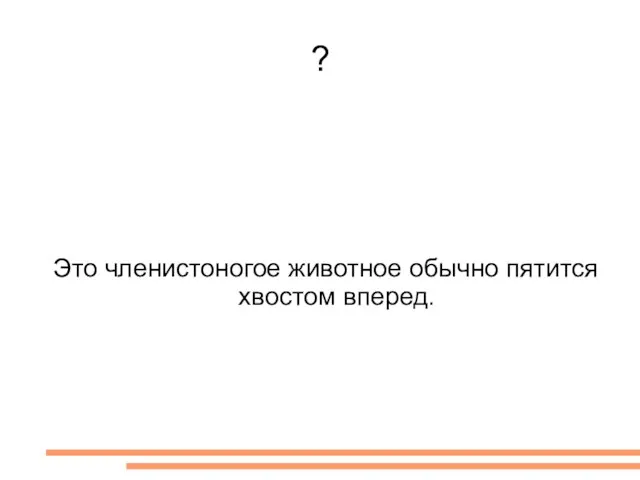 ?

Это членистоногое животное обычно пятится хвостом вперед.